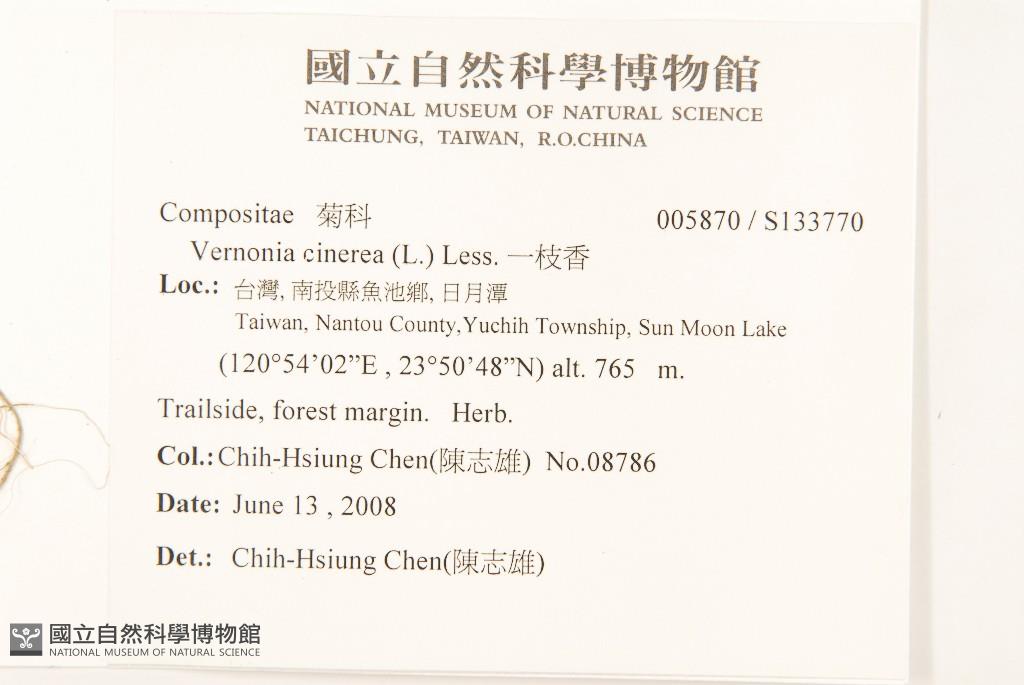 國立自然科學博物館
NATIONAL MUSEUM OF NATURAL SCIENCE
TAICHUNG, TAIWAN, R.O.CHINA

Compositae 菊科 005870 / S133770

Vernonia cinerea (L.) Less. 一枝香

Loc.: 台灣, 南投縣魚池鄉, 日月潭
Taiwan, Nantou County,Yuchih Township, Sun Moon Lake
(120°54'02"E , 23°50'48"N) alt. 765 m.

Trailside, forest margin. Herb.

Col.: Chih-Hsiung Chen(陳志雄) No.08786

Date: June 13 , 2008

Det.: Chih-Hsiung Chen(陳志雄)

國立自然科學博物館
NATIONAL MUSEUM OF NATURAL SCIENCE